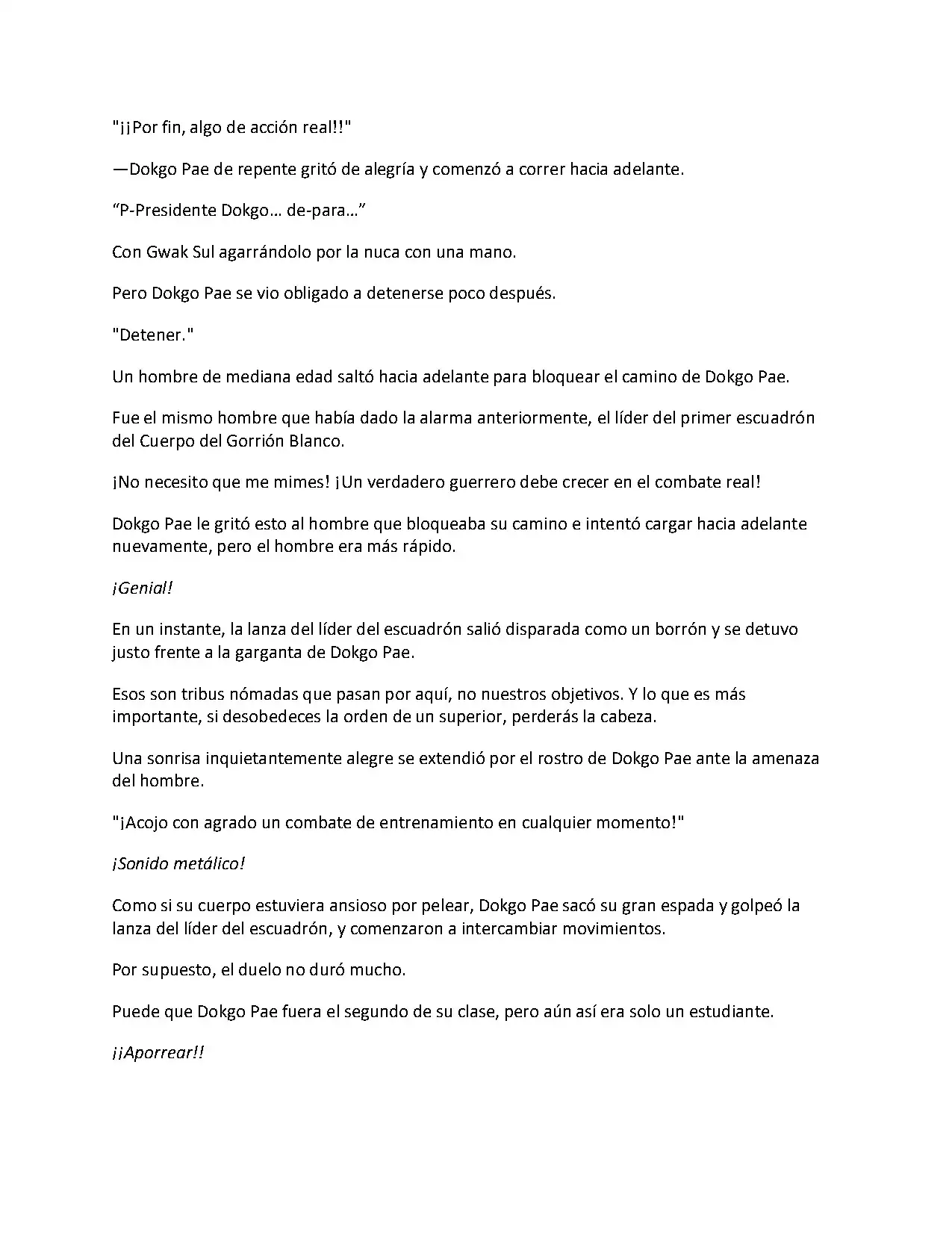 "¡¡Por fin, algo de acción real!!"

—Dokgo Pae de repente gritó de alegría y comenzó a correr hacia adelante.

"P-Presidente Dokgo… de-para…"

Con Gwak Sul agarrándolo por la nuca con una mano.

Pero Dokgo Pae se vio obligado a detenerse poco después.

"Detener."

Un hombre de mediana edad saltó hacia adelante para bloquear el camino de Dokgo Pae.

Fue el mismo hombre que había dado la alarma anteriormente, el líder del primer escuadrón del Cuerpo del Gorrión Blanco.

¡No necesito que me mimes! ¡Un verdadero guerrero debe crecer en el combate real!

Dokgo Pae le gritó esto al hombre que bloqueaba su camino e intentó cargar hacia adelante nuevamente, pero el hombre era más rápido.

¡Genial!

En un instante, la lanza del líder del escuadrón salió disparada como un borrón y se detuvo justo frente a la garganta de Dokgo Pae.

Esos son tribus nómadas que pasan por aquí, no nuestros objetivos. Y lo que es más importante, si desobedeces la orden de un superior, perderás la cabeza.

Una sonrisa inquietantemente alegre se extendió por el rostro de Dokgo Pae ante la amenaza del hombre.

"¡Acojo con agrado un combate de entrenamiento en cualquier momento!"

¡Sonido metálico!

Como si su cuerpo estuviera ansioso por pelear, Dokgo Pae sacó su gran espada y golpeó la lanza del líder del escuadrón, y comenzaron a intercambiar movimientos.

Por supuesto, el duelo no duró mucho.

Puede que Dokgo Pae fuera el segundo de su clase, pero aún así era solo un estudiante.

¡¡Aporrear!!